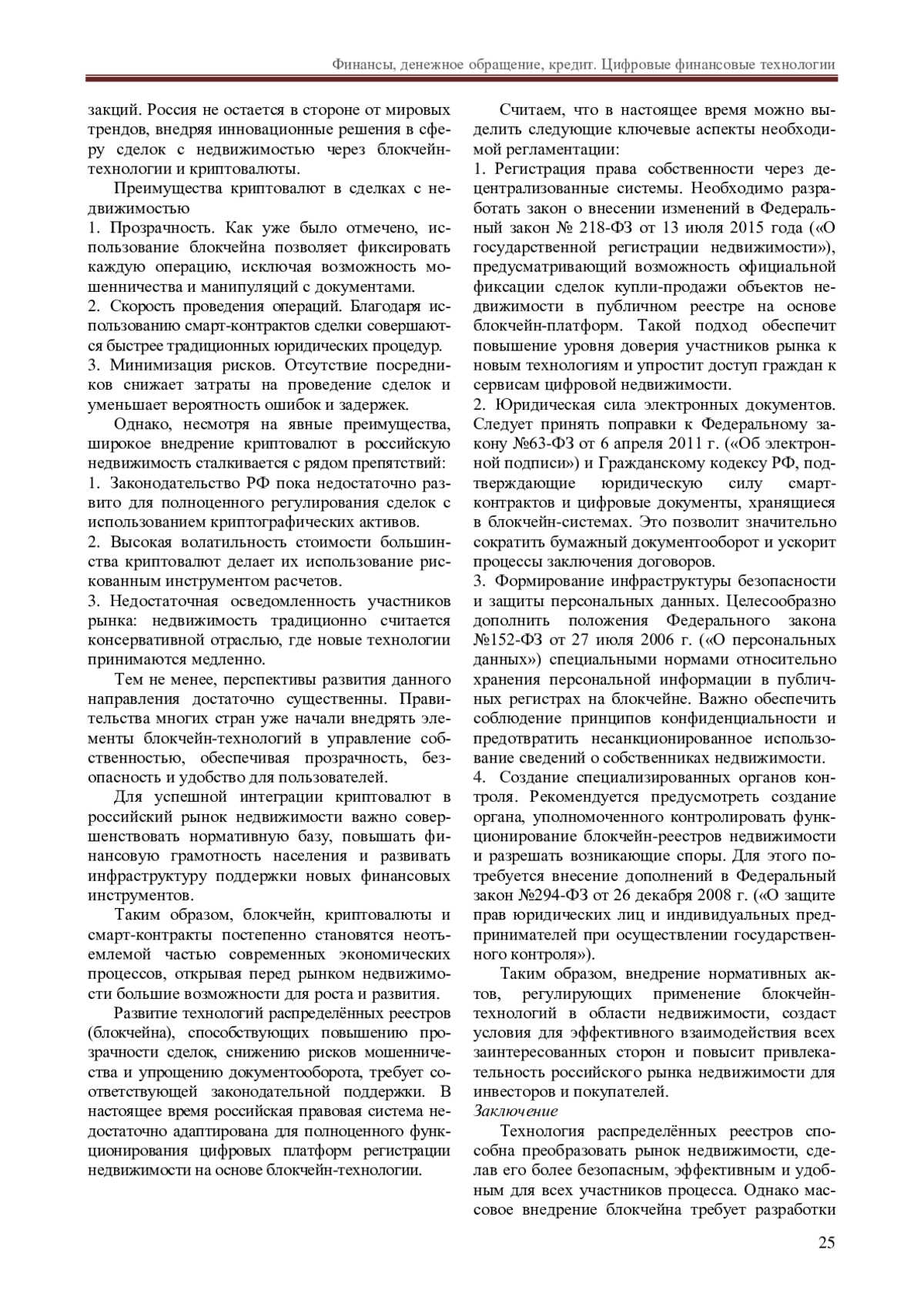 Финансы, денежное обращение, кредит. Цифровые финансовые технологии

закций. Россия не остается в стороне от мировых трендов, внедряя инновационные решения в сферу сделок с недвижимостью через блокчейн-технологии и криптовалюты.

Преимущества криптовалют в сделках с недвижимостью

1. Прозрачность. Как уже было отмечено, использование блокчейна позволяет фиксировать каждую операцию, исключая возможность мошенничества и манипуляций с документами.

2. Скорость проведения операций. Благодаря использованию смарт-контрактов сделки совершаются быстрее традиционных юридических процедур.

3. Минимизация рисков. Отсутствие посредников снижает затраты на проведение сделок и уменьшает вероятность ошибок и задержек.

Однако, несмотря на явные преимущества, широкое внедрение криптовалют в российскую недвижимость сталкивается с рядом препятствий:

1. Законодательство РФ пока недостаточно развито для полноценного регулирования сделок с использованием криптографических активов.

2. Высокая волатильность стоимости большинства криптовалют делает их использование рискованным инструментом расчетов.

3. Недостаточная осведомленность участников рынка: недвижимость традиционно считается консервативной отраслью, где новые технологии принимаются медленно.

Тем не менее, перспективы развития данного направления достаточно существенны. Правительства многих стран уже начали внедрять элементы блокчейн-технологий в управление собственностью, обеспечивая прозрачность, безопасность и удобство для пользователей.

Для успешной интеграции криптовалют в российский рынок недвижимости важно совершенствовать нормативную базу, повышать финансовую грамотность населения и развивать инфраструктуру поддержки новых финансовых инструментов.

Таким образом, блокчейн, криптовалюты и смарт-контракты постепенно становятся неотъемлемой частью современных экономических процессов, открывая перед рынком недвижимости большие возможности для роста и развития.

Развитие технологий распределённых реестров (блокчейна), способствующих повышению прозрачности сделок, снижению рисков мошенничества и упрощению документооборота, требует соответствующей законодательной поддержки. В настоящее время российская правовая система недостаточно адаптирована для полноценного функционирования цифровых платформ регистрации недвижимости на основе блокчейн-технологии.

Считаем, что в настоящее время можно выделить следующие ключевые аспекты необходимой регламентации:

1. Регистрация права собственности через децентрализованные системы. Необходимо разработать закон о внесении изменений в Федеральный закон № 218-ФЗ от 13 июля 2015 года («О государственной регистрации недвижимости»), предусматривающий возможность официальной фиксации сделок купли-продажи объектов недвижимости в публичном реестре на основе блокчейн-платформ. Такой подход обеспечит повышение уровня доверия участников рынка к новым технологиям и упростит доступ граждан к сервисам цифровой недвижимости.

2. Юридическая сила электронных документов. Следует принять поправки к Федеральному закону №63-ФЗ от 6 апреля 2011 г. («Об электронной подписи») и Гражданскому кодексу РФ, подтверждающие юридическую силу смарт-контрактов и цифровые документы, хранящиеся в блокчейн-системах. Это позволит значительно сократить бумажный документооборот и ускорит процессы заключения договоров.

3. Формирование инфраструктуры безопасности и защиты персональных данных. Целесообразно дополнить положения Федерального закона №152-ФЗ от 27 июля 2006 г. («О персональных данных») специальными нормами относительно хранения персональной информации в публичных регистрах на блокчейне. Важно обеспечить соблюдение принципов конфиденциальности и предотвратить несанкционированное использование сведений о собственниках недвижимости.

4. Создание специализированных органов контроля. Рекомендуется предусмотреть создание органа, уполномоченного контролировать функционирование блокчейн-реестров недвижимости и разрешать возникающие споры. Для этого потребуется внесение дополнений в Федеральный закон №294-ФЗ от 26 декабря 2008 г. («О защите прав юридических лиц и индивидуальных предпринимателей при осуществлении государственного контроля»).

Таким образом, внедрение нормативных актов, регулирующих применение блокчейн-технологий в области недвижимости, создаст условия для эффективного взаимодействия всех заинтересованных сторон и повысит привлекательность российского рынка недвижимости для инвесторов и покупателей.

Заключение

Технология распределённых реестров способна преобразовать рынок недвижимости, сделав его более безопасным, эффективным и удобным для всех участников процесса. Однако массовое внедрение блокчейна требует разработки

25